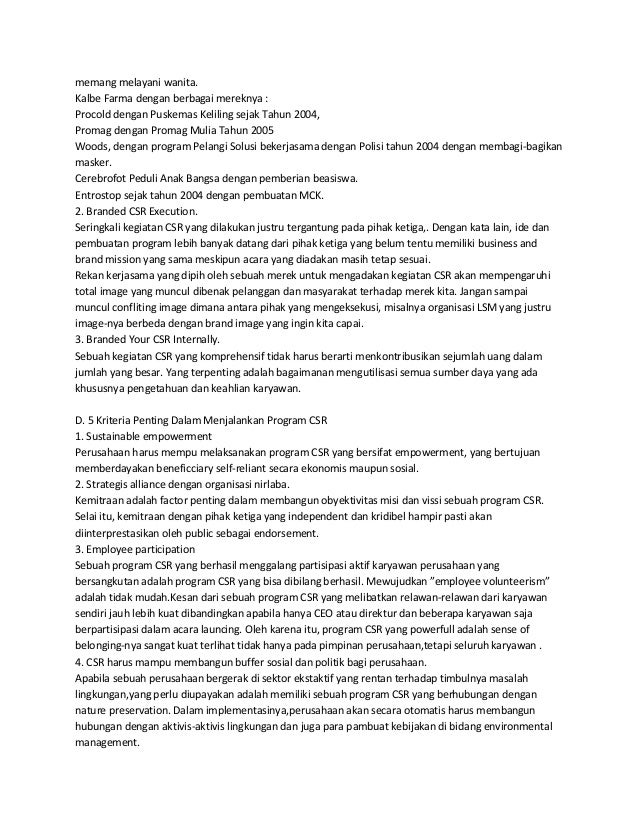 memang melayani wanita.
Kalbe Farma dengan berbagai mereknya :
Procold dengan Puskemas Keliling sejak Tahun 2004,
Promag dengan Promag Mulia Tahun 2005
Woods, dengan program Pelangi Solusi bekerjasama dengan Polisi tahun 2004 dengan membagi-bagikan masker.
Cerebrofot Peduli Anak Bangsa dengan pemberian beasiswa.
Entrostop sejak tahun 2004 dengan pembuatan MCK.
2. Branded CSR Execution.
Seringkali kegiatan CSR yang dilakukan justru tergantung pada pihak ketiga,. Dengan kata lain, ide dan pembuatan program lebih banyak datang dari pihak ketiga yang belum tentu memiliki business and brand mission yang sama meskipun acara yang diadakan masih tetap sesuai.
Rekan kerjasama yang dipih oleh sebuah merek untuk mengadakan kegiatan CSR akan mempengaruhi total image yang muncul dibenak pelanggan dan masyarakat terhadap merek kita. Jangan sampai muncul confliting image dimana antara pihak yang mengeksekusi, misalnya organisasi LSM yang justru image-nya berbeda dengan brand image yang ingin kita capai.
3. Branded Your CSR Internally.
Sebuah kegiatan CSR yang komprehensif tidak harus berarti menkontribusikan sejumlah uang dalam jumlah yang besar. Yang terpenting adalah bagaimanan mengutilisasi semua sumber daya yang ada khususnya pengetahuan dan keahlian karyawan.

D. 5 Kriteria Penting Dalam Menjalankan Program CSR
1. Sustainable empowerment
Perusahaan harus mempu melaksanakan program CSR yang bersifat empowerment, yang bertujuan memberdayakan beneficciary self-reliant secara ekonomis maupun sosial.
2. Strategis alliance dengan organisasi nirlaba.
Kemitraan adalah factor penting dalam membangun obyektivitas misi dan vissi sebuah program CSR. Selai itu, kemitraan dengan pihak ketiga yang independent dan kridibel hampir pasti akan diinterprestasikan oleh public sebagai endorsement.
3. Employee participation
Sebuah program CSR yang berhasil menggalang partisipasi aktif karyawan perusahaan yang bersangkutan adalah program CSR yang bisa dibilang berhasil. Mewujudkan "employee volunteerism" adalah tidak mudah.Kesan dari sebuah program CSR yang melibatkan relawan-relawan dari karyawan sendiri jauh lebih kuat dibandingkan apabila hanya CEO atau direktur dan beberapa karyawan saja berpartisipasi dalam acara launcing. Oleh karena itu, program CSR yang powerfull adalah sense of belonging-nya sangat kuat terlihat tidak hanya pada pimpinan perusahaan,tetapi seluruh karyawan .
4. CSR harus mampu membangun buffer sosial dan politik bagi perusahaan.
Apabila sebuah perusahaan bergerak di sektor ekstaktif yang rentan terhadap timbulnya masalah lingkungan,yang perlu diupayakan adalah memiliki sebuah program CSR yang berhubungan dengan nature preservation. Dalam implementasinya,perusahaan akan secara otomatis harus membangun hubungan dengan aktivis-aktivis lingkungan dan juga para pambuat kebijakan di bidang environmental management.